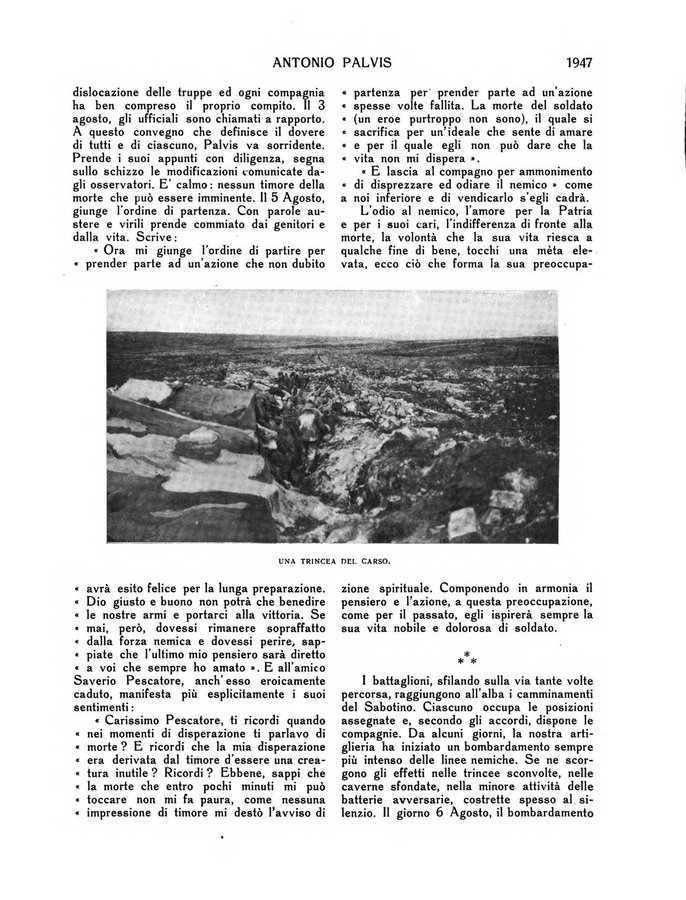 ANTONIO PALVIS 1947

dislocazione delle truppe ed ogni compagnia ha ben compreso il proprio compito. Il 3 agosto, gli ufficiali sono chiamati a rapporto. A questo convegno che definisce il dovere di tutti e di ciascuno, Palvis va sorridente. Prende i suoi appunti con diligenza, segna sullo schizzo le modificazioni comunicate dagli osservatori. E' calmo: nessun timore della morte che può essere imminente. Il 5 Agosto, giunge l'ordine di partenza. Con parole austere e virili prende commiato dai genitori e dalla vita. Scrive:

« Ora mi giunge l'ordine di partire per « prender parte ad un'azione che non dubito « partenza per prender parte ad un'azione « spesse volte fallita. La morte del soldato « (un eroe purtroppo non sono), il quale si « sacrifica per un'ideale che sente di amare « e per il quale egli non può dare che la « vita non mi dispera ».

« E lascia al compagno per ammonimento « di disprezzare ed odiare il nemico » come a noi inferiore e di vendicarlo s'egli cadrà.

L'odio al nemico, l'amore per la Patria e per i suoi cari, l'indifferenza di fronte alla morte, la volontà che la sua vita riesca a qualche fine di bene, tocchi una mèta elevata, ecco ciò che forma la sua preoccupa-

UNA TRINCEA DEL CARSO.

« avrà esito felice per la lunga preparazione. « Dio giusto e buono non potrà che benedire « le nostre armi e portarci alla vittoria. Se « mai, però, dovessi rimanere sopraffatto « dalla forza nemica e dovessi perire, sappiate che l'ultimo mio pensiero sarà diretto « a voi che sempre ho amato ». E all'amico Saverio Pescatore, anch'esso eroicamente caduto, manifesta più esplicitamente i suoi sentimenti:

« Carissimo Pescatore, ti ricordi quando « nei momenti di disperazione ti parlavo di « morte? E ricordi che la mia disperazione « era derivata dal timore d'essere una creatura inutile? Ricordi? Ebbene, sappi che « la morte che entro pochi minuti mi può « toccare non mi fa paura, come nessuna « impressione di timore mi destò l'avviso di

zione spirituale. Componendo in armonia il pensiero e l'azione, a questa preoccupazione, come per il passato, egli ispirerà sempre la sua vita nobile e dolorosa di soldato.

* * *

I battaglioni, sfilando sulla via tante volte percorsa, raggiungono all'alba i camminamenti del Sabotino. Ciascuno occupa le posizioni assegnate e, secondo gli accordi, dispone le compagnie. Da alcuni giorni, la nostra artiglieria ha iniziato un bombardamento sempre più intenso delle linee nemiche. Se ne scorgono gli effetti nelle trincee sconvolte, nelle caverne sfondate, nella minore attività delle batterie avversarie, costrette spesso al silenzio. Il giorno 6 Agosto, il bombardamento